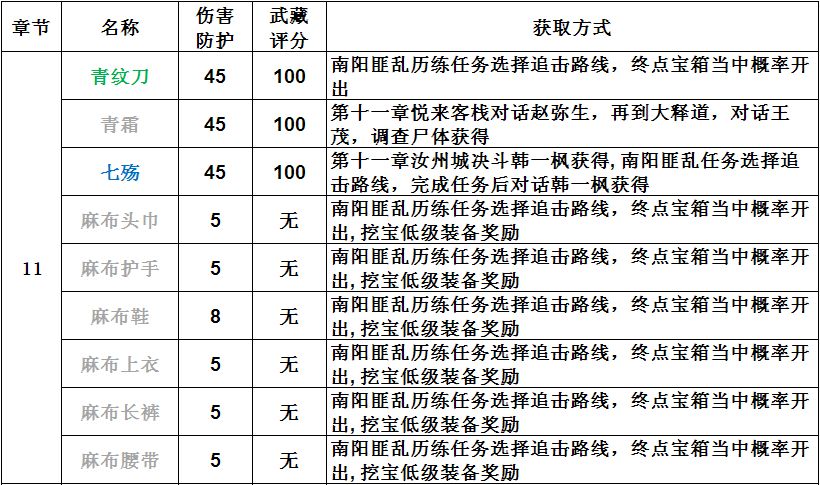 | 章节 | 名称 | 伤害防护 | 武藏评分 | 获取方式 |
|---|---|---|---|---|
| 11 | 青纹刀 | 45 | 100 | 南阳匪乱历练任务选择追击路线，终点宝箱当中概率开出 |
| | 青霜 | 45 | 100 | 第十一章悦来客栈对话赵弥生，再到大释道，对话王茂，调查尸体获得 |
| | 七殇 | 45 | 100 | 第十一章汝州城决斗韩一枫获得，南阳匪乱任务选择追击路线，完成任务后对话韩一枫获得 |
| | 麻布头巾 | 5 | 无 | 南阳匪乱历练任务选择追击路线，终点宝箱当中概率开出，挖宝低级装备奖励 |
| | 麻布护手 | 5 | 无 | 南阳匪乱历练任务选择追击路线，终点宝箱当中概率开出，挖宝低级装备奖励 |
| | 麻布鞋 | 8 | 无 | 南阳匪乱历练任务选择追击路线，终点宝箱当中概率开出，挖宝低级装备奖励 |
| | 麻布上衣 | 5 | 无 | 南阳匪乱历练任务选择追击路线，终点宝箱当中概率开出，挖宝低级装备奖励 |
| | 麻布长裤 | 5 | 无 | 南阳匪乱历练任务选择追击路线，终点宝箱当中概率开出，挖宝低级装备奖励 |
| | 麻布腰带 | 5 | 无 | 南阳匪乱历练任务选择追击路线，终点宝箱当中概率开出，挖宝低级装备奖励 |